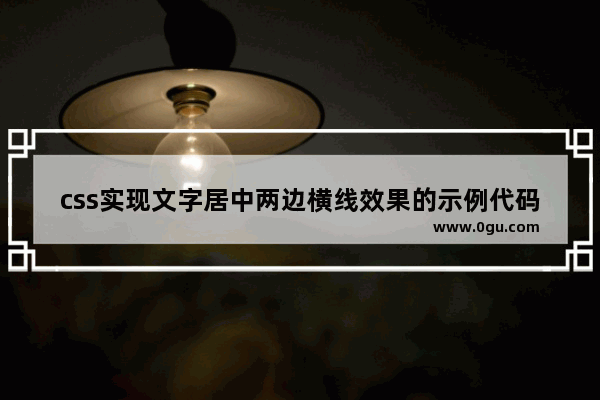 css实现文字居中两边横线效果的示例代码
www.0gu.com